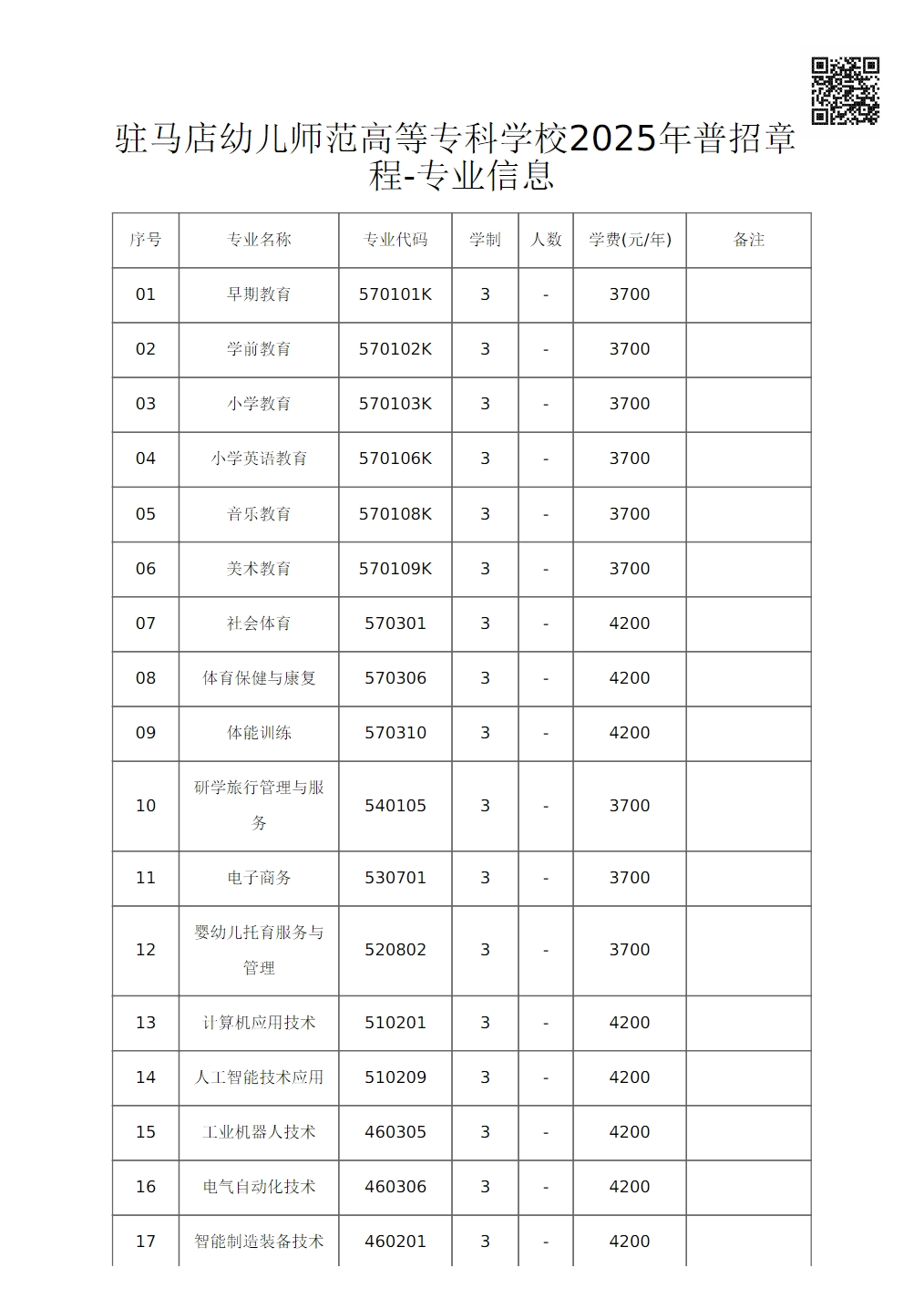 驻马店幼儿师范高等专科学校2025年普招章程-专业信息

| 序号 | 专业名称 | 专业代码 | 学制 | 人数 | 学费(元/年) | 备注 |
|---|---|---|---|---|---|---|
| 01 | 早期教育 | 570101K | 3 | - | 3700 | |
| 02 | 学前教育 | 570102K | 3 | - | 3700 | |
| 03 | 小学教育 | 570103K | 3 | - | 3700 | |
| 04 | 小学英语教育 | 570106K | 3 | - | 3700 | |
| 05 | 音乐教育 | 570108K | 3 | - | 3700 | |
| 06 | 美术教育 | 570109K | 3 | - | 3700 | |
| 07 | 社会体育 | 570301 | 3 | - | 4200 | |
| 08 | 体育保健与康复 | 570306 | 3 | - | 4200 | |
| 09 | 体能训练 | 570310 | 3 | - | 4200 | |
| 10 | 研学旅行管理与服务 | 540105 | 3 | - | 3700 | |
| 11 | 电子商务 | 530701 | 3 | - | 3700 | |
| 12 | 婴幼儿托育服务与管理 | 520802 | 3 | - | 3700 | |
| 13 | 计算机应用技术 | 510201 | 3 | - | 4200 | |
| 14 | 人工智能技术应用 | 510209 | 3 | - | 4200 | |
| 15 | 工业机器人技术 | 460305 | 3 | - | 4200 | |
| 16 | 电气自动化技术 | 460306 | 3 | - | 4200 | |
| 17 | 智能制造装备技术 | 460201 | 3 | - | 4200 | |